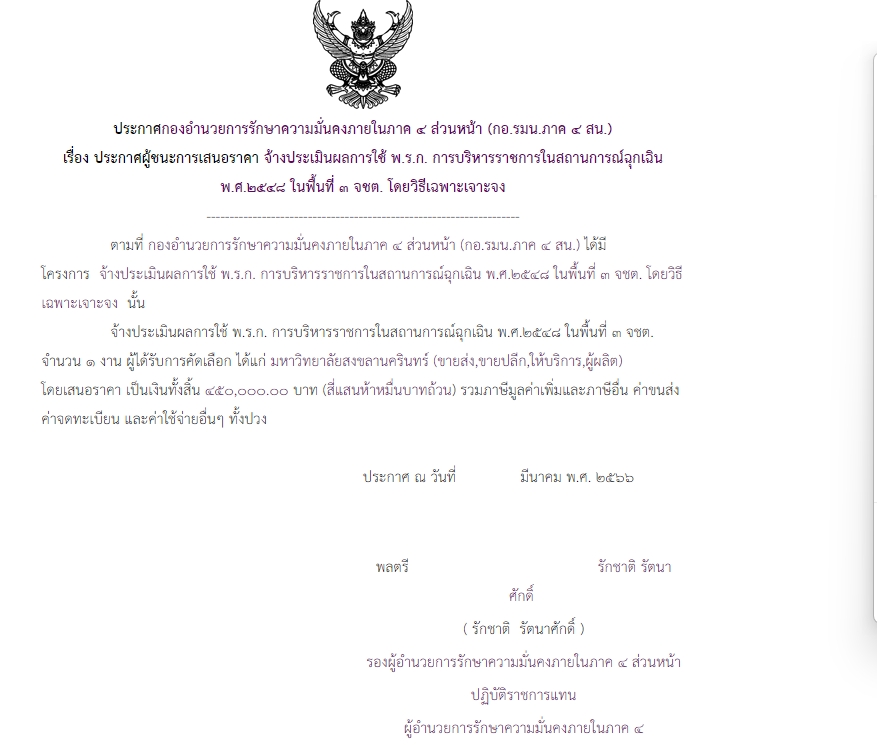 ประกาศกองอำนวยการรักษาความมั่นคงภายในภาค ๔ ส่วนหน้า (กอ.รมน.ภาค ๔ สน.)
เรื่อง ประกาศผู้ชนะการเสนอราคา จ้างประเมินผลการใช้ พ.ร.ก. การบริหารราชการในสถานการณ์ฉุกเฉิน พ.ศ.๒๕๔๘ ในพื้นที่ ๓ จชต. โดยวิธีเฉพาะเจาะจง

--------------------------------------------------------------------

ตามที่ กองอำนวยการรักษาความมั่นคงภายในภาค ๔ ส่วนหน้า (กอ.รมน.ภาค ๔ สน.) ได้มีโครงการ จ้างประเมินผลการใช้ พ.ร.ก. การบริหารราชการในสถานการณ์ฉุกเฉิน พ.ศ.๒๕๔๘ ในพื้นที่ ๓ จชต. โดยวิธีเฉพาะเจาะจง นั้น

จ้างประเมินผลการใช้ พ.ร.ก. การบริหารราชการในสถานการณ์ฉุกเฉิน พ.ศ.๒๕๔๘ ในพื้นที่ ๓ จชต. จำนวน ๑ งาน ผู้ได้รับการคัดเลือก ได้แก่ มหาวิทยาลัยสงขลานครินทร์ (ขายส่ง,ขายปลีก,ให้บริการ,ผู้ผลิต) โดยเสนอราคา เป็นเงินทั้งสิ้น ๔๕๐,๐๐๐.๐๐ บาท (สี่แสนห้าหมื่นบาทถ้วน) รวมภาษีมูลค่าเพิ่มและภาษีอื่น ค่าขนส่ง ค่าจดทะเบียน และค่าใช้จ่ายอื่นๆ ทั้งปวง

ประกาศ ณ วันที่ มีนาคม พ.ศ. ๒๕๖๖

พลตรี รักชาติ รัตนาศักดิ์

( รักชาติ รัตนาศักดิ์ )

รองผู้อำนวยการรักษาความมั่นคงภายในภาค ๔ ส่วนหน้า

ปฏิบัติราชการแทน

ผู้อำนวยการรักษาความมั่นคงภายในภาค ๔